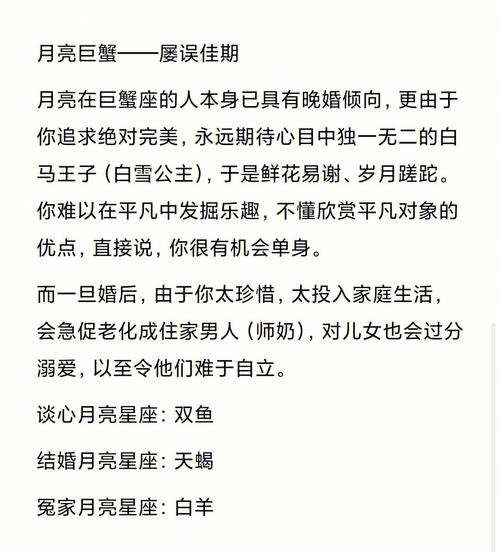 月亮巨蟹——屡误佳期

月亮在巨蟹座的人本身已具有晚婚倾向，更由于你追求绝对完美，永远期待心目中独一无二的白马王子（白雪公主），于是鲜花易谢、岁月蹉跎。你难以在平凡中发掘乐趣，不懂欣赏平凡对象的优点，直接说，你很有机会单身。

而一旦婚后，由于你太珍惜，太投入家庭生活，会急促老化成住家男人（师奶），对儿女也会过分溺爱，以至令他们难于自立。

谈心月亮星座：双鱼

结婚月亮星座：天蝎

冤家月亮星座：白羊